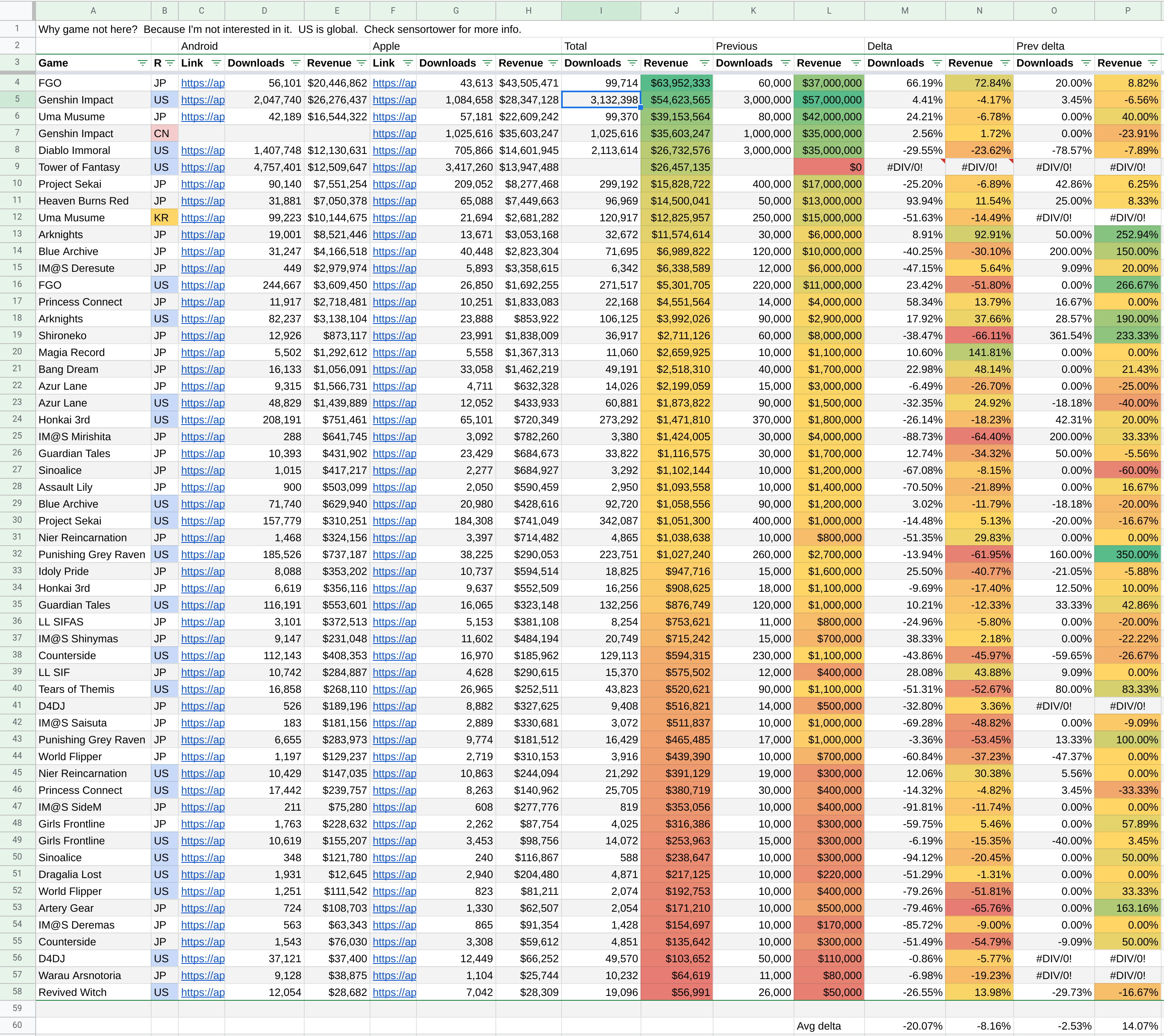 | | A | B | C | D | E | F | G | H | I | J | K | L | M | N | O | P |
|---|---|---|---|---|---|---|---|---|---|---|---|---|---|---|---|---|
| 1 | Why game not here? Because I'm not interested in it. US is global. Check sensortower for more info. | | | | | | | | | | | | | | | |
| 2 | | | Android | | | Apple | | | Total | | Previous | | Delta | | Prev delta | |
| 3 | Game | R | Link | Downloads | Revenue | Link | Downloads | Revenue | Downloads | Revenue | Downloads | Revenue | Downloads | Revenue | Downloads | Revenue |
| 4 | FGO | JP | https://ap | 56,101 | $20,446,862 | https://ap | 43,613 | $43,505,471 | 99,714 | $63,952,333 | 60,000 | $37,000,000 | 66.19% | 72.84% | 20.00% | 8.82% |
| 5 | Genshin Impact | US | https://ap | 2,047,740 | $26,276,437 | https://ap | 1,084,658 | $28,347,128 | 3,132,398 | $54,623,565 | 3,000,000 | $57,000,000 | 4.41% | -4.17% | 3.45% | -6.56% |
| 6 | Uma Musume | JP | https://ap | 42,189 | $16,544,322 | https://ap | 57,181 | $22,609,242 | 99,370 | $39,153,564 | 80,000 | $42,000,000 | 24.21% | -6.78% | 0.00% | 40.00% |
| 7 | Genshin Impact | CN | | | | https://ap | 1,025,616 | $35,603,247 | 1,025,616 | $35,603,247 | 1,000,000 | $35,000,000 | 2.56% | 1.72% | 0.00% | -23.91% |
| 8 | Diablo Immoral | US | https://ap | 1,407,748 | $12,130,631 | https://ap | 705,866 | $14,601,945 | 2,113,614 | $26,732,576 | 3,000,000 | $35,000,000 | -29.55% | -23.62% | -78.57% | -7.89% |
| 9 | Tower of Fantasy | US | https://ap | 4,757,401 | $12,509,647 | https://ap | 3,417,260 | $13,947,488 | | $26,457,135 | | $0 | #DIV/0! | #DIV/0! | #DIV/0! | #DIV/0! |
| 10 | Project Sekai | JP | https://ap | 90,140 | $7,551,254 | https://ap | 209,052 | $8,277,468 | 299,192 | $15,828,722 | 400,000 | $17,000,000 | -25.20% | -6.89% | 42.86% | 6.25% |
| 11 | Heaven Burns Red | JP | https://ap | 31,881 | $7,050,378 | https://ap | 65,088 | $7,449,663 | 96,969 | $14,500,041 | 50,000 | $13,000,000 | 93.94% | 11.54% | 25.00% | 8.33% |
| 12 | Uma Musume | KR | https://ap | 99,223 | $10,144,675 | https://ap | 21,694 | $2,681,282 | 120,917 | $12,825,957 | 250,000 | $15,000,000 | -51.63% | -14.49% | #DIV/0! | #DIV/0! |
| 13 | Arknights | JP | https://ap | 19,001 | $8,521,446 | https://ap | 13,671 | $3,053,168 | 32,672 | $11,574,614 | 30,000 | $6,000,000 | 8.91% | 92.91% | 50.00% | 252.94% |
| 14 | Blue Archive | JP | https://ap | 31,247 | $4,166,518 | https://ap | 40,448 | $2,823,304 | 71,695 | $6,989,822 | 120,000 | $10,000,000 | -40.25% | -30.10% | 200.00% | 150.00% |
| 15 | IM@S Deresute | JP | https://ap | 449 | $2,979,974 | https://ap | 5,893 | $3,358,615 | 6,342 | $6,338,589 | 12,000 | $6,000,000 | -47.15% | 5.64% | 9.09% | 20.00% |
| 16 | FGO | US | https://ap | 244,667 | $3,609,450 | https://ap | 26,850 | $1,692,255 | 271,517 | $5,301,705 | 220,000 | $11,000,000 | 23.42% | -51.80% | 0.00% | 266.67% |
| 17 | Princess Connect | JP | https://ap | 11,917 | $2,718,481 | https://ap | 10,251 | $1,833,083 | 22,168 | $4,551,564 | 14,000 | $4,000,000 | 58.34% | 13.79% | 16.67% | 0.00% |
| 18 | Arknights | US | https://ap | 82,237 | $3,138,104 | https://ap | 23,888 | $853,922 | 106,125 | $3,992,026 | 90,000 | $2,900,000 | 17.92% | 37.66% | 28.57% | 190.00% |
| 19 | Shironeko | JP | https://ap | 12,926 | $873,117 | https://ap | 23,991 | $1,838,009 | 36,917 | $2,711,126 | 60,000 | $8,000,000 | -38.47% | -66.11% | 361.54% | 233.33% |
| 20 | Magia Record | JP | https://ap | 5,502 | $1,292,612 | https://ap | 5,558 | $1,367,313 | 11,060 | $2,659,925 | 10,000 | $1,100,000 | 10.60% | 141.81% | 0.00% | 0.00% |
| 21 | Bang Dream | JP | https://ap | 16,133 | $1,056,091 | https://ap | 33,058 | $1,462,219 | 49,191 | $2,518,310 | 40,000 | $1,700,000 | 22.98% | 48.14% | 0.00% | 21.43% |
| 22 | Azur Lane | JP | https://ap | 9,315 | $1,566,731 | https://ap | 4,711 | $632,328 | 14,026 | $2,199,059 | 15,000 | $3,000,000 | -6.49% | -26.70% | 0.00% | -25.00% |
| 23 | Azur Lane | US | https://ap | 48,829 | $1,439,889 | https://ap | 12,052 | $433,933 | 60,881 | $1,873,822 | 90,000 | $1,500,000 | -32.35% | 24.92% | -18.18% | -40.00% |
| 24 | Honkai 3rd | US | https://ap | 208,191 | $751,461 | https://ap | 65,101 | $720,349 | 273,292 | $1,471,810 | 370,000 | $1,800,000 | -26.14% | -18.23% | 42.31% | 20.00% |
| 25 | IM@S Mirishita | JP | https://ap | 288 | $641,745 | https://ap | 3,092 | $782,260 | 3,380 | $1,424,005 | 30,000 | $4,000,000 | -88.73% | -64.40% | 200.00% | 33.33% |
| 26 | Guardian Tales | JP | https://ap | 10,393 | $431,902 | https://ap | 23,429 | $684,673 | 33,822 | $1,116,575 | 30,000 | $1,700,000 | 12.74% | -34.32% | 50.00% | -5.56% |
| 27 | Sinoalice | JP | https://ap | 1,015 | $417,217 | https://ap | 2,277 | $684,927 | 3,292 | $1,102,144 | 10,000 | $1,200,000 | -67.08% | -8.15% | 0.00% | -60.00% |
| 28 | Assault Lily | JP | https://ap | 900 | $503,099 | https://ap | 2,050 | $590,459 | 2,950 | $1,093,558 | 10,000 | $1,400,000 | -70.50% | -21.89% | 0.00% | 16.67% |
| 29 | Blue Archive | US | https://ap | 71,740 | $629,940 | https://ap | 20,980 | $428,616 | 92,720 | $1,058,556 | 90,000 | $1,200,000 | 3.02% | -11.79% | -18.18% | -20.00% |
| 30 | Project Sekai | US | https://ap | 157,779 | $310,251 | https://ap | 184,308 | $741,049 | 342,087 | $1,051,300 | 400,000 | $1,000,000 | -14.48% | 5.13% | -20.00% | -16.67% |
| 31 | Nier Reincarnation | JP | https://ap | 1,468 | $324,156 | https://ap | 3,397 | $714,482 | 4,865 | $1,038,638 | 10,000 | $800,000 | -51.35% | 29.83% | 0.00% | 0.00% |
| 32 | Punishing Grey Raven | US | https://ap | 185,526 | $737,187 | https://ap | 38,225 | $290,053 | 223,751 | $1,027,240 | 260,000 | $2,700,000 | -13.94% | -61.95% | 160.00% | 350.00% |
| 33 | Idoly Pride | JP | https://ap | 8,088 | $353,202 | https://ap | 10,737 | $594,514 | 18,825 | $947,716 | 15,000 | $1,600,000 | 25.50% | -40.77% | -21.05% | -5.88% |
| 34 | Honkai 3rd | JP | https://ap | 6,619 | $356,116 | https://ap | 9,637 | $552,509 | 16,256 | $908,625 | 18,000 | $1,100,000 | -9.69% | -17.40% | 12.50% | 10.00% |
| 35 | Guardian Tales | US | https://ap | 116,191 | $553,601 | https://ap | 16,065 | $323,148 | 132,256 | $876,749 | 120,000 | $1,000,000 | 10.21% | -12.33% | 33.33% | 42.86% |
| 36 | LL SIFAS | JP | https://ap | 3,101 | $372,513 | https://ap | 5,153 | $381,108 | 8,254 | $753,621 | 11,000 | $800,000 | -24.96% | -5.80% | 0.00% | -20.00% |
| 37 | IM@S Shinymas | JP | https://ap | 9,147 | $231,048 | https://ap | 11,602 | $484,194 | 20,749 | $715,242 | 15,000 | $700,000 | 38.33% | 2.18% | 0.00% | -22.22% |
| 38 | Counterside | US | https://ap | 112,143 | $408,353 | https://ap | 16,970 | $185,962 | 129,113 | $594,315 | 230,000 | $1,100,000 | -43.86% | -45.97% | -59.65% | -26.67% |
| 39 | LL SIF | JP | https://ap | 10,742 | $284,887 | https://ap | 4,628 | $290,615 | 15,370 | $575,502 | 12,000 | $400,000 | 28.08% | 43.88% | 9.09% | 0.00% |
| 40 | Tears of Themis | US | https://ap | 16,858 | $268,110 | https://ap | 26,965 | $252,511 | 43,823 | $520,621 | 90,000 | $1,100,000 | -51.31% | -52.67% | 80.00% | 83.33% |
| 41 | D4DJ | JP | https://ap | 526 | $189,196 | https://ap | 8,882 | $327,625 | 9,408 | $516,821 | 14,000 | $500,000 | -32.80% | 3.36% | #DIV/0! | #DIV/0! |
| 42 | IM@S Saisuta | JP | https://ap | 183 | $181,156 | https://ap | 2,889 | $330,681 | 3,072 | $511,837 | 10,000 | $1,000,000 | -69.28% | -48.82% | 0.00% | -9.09% |
| 43 | Punishing Grey Raven | JP | https://ap | 6,655 | $283,973 | https://ap | 9,774 | $181,512 | 16,429 | $465,485 | 17,000 | $1,000,000 | -3.36% | -53.45% | 13.33% | 100.00% |
| 44 | World Flipper | JP | https://ap | 1,197 | $129,237 | https://ap | 2,719 | $310,153 | 3,916 | $439,390 | 10,000 | $700,000 | -60.84% | -37.23% | -47.37% | 0.00% |
| 45 | Nier Reincarnation | US | https://ap | 10,429 | $147,035 | https://ap | 10,863 | $244,094 | 21,292 | $391,129 | 19,000 | $300,000 | 12.06% | 30.38% | 5.56% | 0.00% |
| 46 | Princess Connect | US | https://ap | 17,442 | $239,757 | https://ap | 8,263 | $140,962 | 25,705 | $380,719 | 30,000 | $400,000 | -14.32% | -4.82% | 3.45% | -33.33% |
| 47 | IM@S SideM | JP | https://ap | 211 | $75,280 | https://ap | 608 | $277,776 | 819 | $353,056 | 10,000 | $400,000 | -91.81% | -11.74% | 0.00% | 0.00% |
| 48 | Girls Frontline | JP | https://ap | 1,763 | $228,632 | https://ap | 2,262 | $87,754 | 4,025 | $316,386 | 10,000 | $300,000 | -59.75% | 5.46% | 0.00% | 57.89% |
| 49 | Girls Frontline | US | https://ap | 10,619 | $155,207 | https://ap | 3,453 | $98,756 | 14,072 | $253,963 | 15,000 | $300,000 | -6.19% | -15.35% | -40.00% | 3.45% |
| 50 | Sinoalice | US | https://ap | 348 | $121,780 | https://ap | 240 | $116,867 | 588 | $238,647 | 10,000 | $300,000 | -94.12% | -20.45% | 0.00% | 50.00% |
| 51 | Dragalia Lost | US | https://ap | 1,931 | $12,645 | https://ap | 2,940 | $204,480 | 4,871 | $217,125 | 10,000 | $220,000 | -51.29% | -1.31% | 0.00% | 0.00% |
| 52 | World Flipper | US | https://ap | 1,251 | $111,542 | https://ap | 823 | $81,211 | 2,074 | $192,753 | 10,000 | $400,000 | -79.26% | -51.81% | 0.00% | 33.33% |
| 53 | Artery Gear | JP | https://ap | 724 | $108,703 | https://ap | 1,330 | $62,507 | 2,054 | $171,210 | 10,000 | $500,000 | -79.46% | -65.76% | 0.00% | 163.16% |
| 54 | IM@S Deremas | JP | https://ap | 563 | $63,343 | https://ap | 865 | $91,354 | 1,428 | $154,697 | 10,000 | $170,000 | -85.72% | -9.00% | 0.00% | 0.00% |
| 55 | Counterside | JP | https://ap | 1,543 | $76,030 | https://ap | 3,308 | $59,612 | 4,851 | $135,642 | 10,000 | $300,000 | -51.49% | -54.79% | -9.09% | 50.00% |
| 56 | D4DJ | US | https://ap | 37,121 | $37,400 | https://ap | 12,449 | $66,252 | 49,570 | $103,652 | 50,000 | $110,000 | -0.86% | -5.77% | #DIV/0! | #DIV/0! |
| 57 | Warau Arsnotoria | JP | https://ap | 9,128 | $38,875 | https://ap | 1,104 | $25,744 | 10,232 | $64,619 | 11,000 | $80,000 | -6.98% | -19.23% | #DIV/0! | #DIV/0! |
| 58 | Revived Witch | US | https://ap | 12,054 | $28,682 | https://ap | 7,042 | $28,309 | 19,096 | $56,991 | 26,000 | $50,000 | -26.55% | 13.98% | -29.73% | -16.67% |
| 59 | | | | | | | | | | | | | | | | |
| 60 | | | | | | | | | | | | Avg delta | -20.07% | -8.16% | -2.53% | 14.07% |